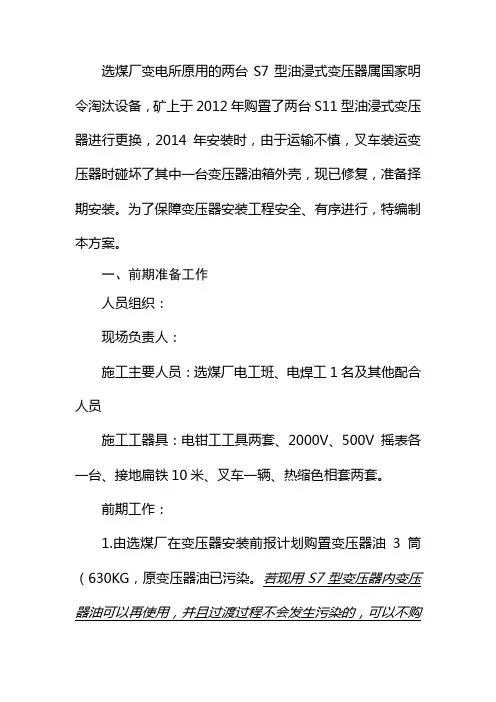 选煤厂变电所原用的两台 S7 型油浸式变压器属国家明令淘汰设备，矿上于 2012 年购置了两台 S11 型油浸式变压器进行更换，2014 年安装时，由于运输不慎，叉车装运变压器时碰坏了其中一台变压器油箱外壳，现已修复，准备择期安装。为了保障变压器安装工程安全、有序进行，特编制本方案。

一、前期准备工作

人员组织：

现场负责人：

施工主要人员：选煤厂电工班、电焊工 1 名及其他配合人员

施工工器具：电钳工工具两套、2000V、500V 摇表各一台、接地扁铁 10 米、叉车一辆、热缩色相套两套。

前期工作：

1.由选煤厂在变压器安装前报计划购置变压器油 3 筒（630KG，原变压器油已污染。若现用 S7 型变压器内变压器油可以再使用，并且过渡过程不会发生污染的，可以不购